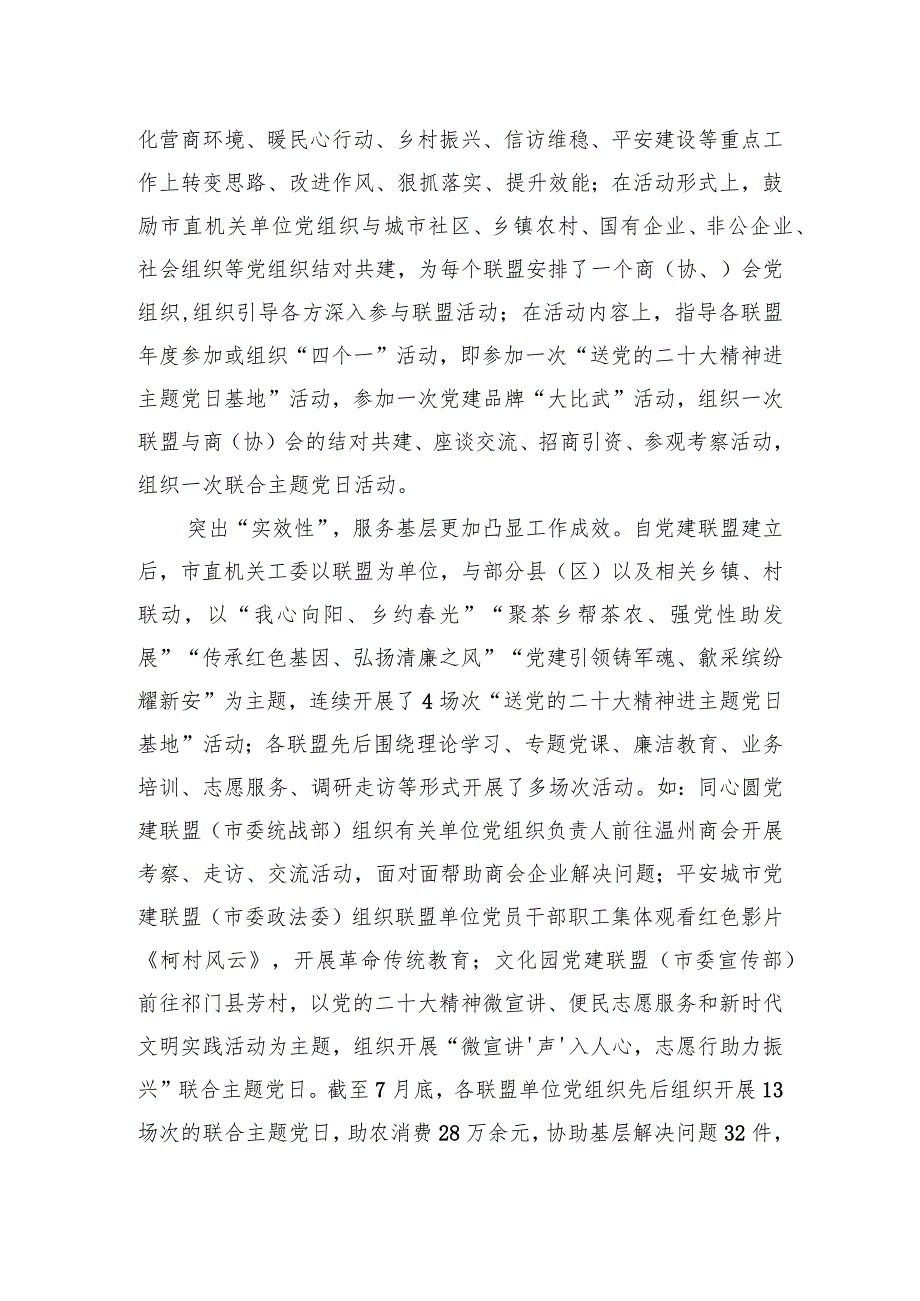 化营商环境、暖民心行动、乡村振兴、信访维稳、平安建设等重点工作上转变思路、改进作风、狠抓落实、提升效能；在活动形式上，鼓励市直机关单位党组织与城市社区、乡镇农村、国有企业、非公企业、社会组织等党组织结对共建，为每个联盟安排了一个商（协、）会党组织,组织引导各方深入参与联盟活动；在活动内容上，指导各联盟年度参加或组织“四个一”活动，即参加一次“送党的二十大精神进主题党日基地”活动，参加一次党建品牌“大比武”活动，组织一次联盟与商（协）会的结对共建、座谈交流、招商引资、参观考察活动，组织一次联合主题党日活动。

突出“实效性”，服务基层更加凸显工作成效。自党建联盟建立后，市直机关工委以联盟为单位，与部分县（区）以及相关乡镇、村联动，以“我心向阳、乡约春光”“聚茶乡帮茶农、强党性助发展”“传承红色基因、弘扬清廉之风”“党建引领铸军魂、歙采缤纷耀新安”为主题，连续开展了4场次“送党的二十大精神进主题党日基地”活动；各联盟先后围绕理论学习、专题党课、廉洁教育、业务培训、志愿服务、调研走访等形式开展了多场次活动。如：同心圆党建联盟（市委统战部）组织有关单位党组织负责人前往温州商会开展考察、走访、交流活动，面对面帮助商会企业解决问题；平安城市党建联盟（市委政法委）组织联盟单位党员干部职工集体观看红色影片《柯村风云》，开展革命传统教育；文化园党建联盟（市委宣传部）前往祁门县芳村，以党的二十大精神微宣讲、便民志愿服务和新时代文明实践活动为主题，组织开展“微宣讲'声'入人心，志愿行助力振兴”联合主题党日。截至7月底，各联盟单位党组织先后组织开展13场次的联合主题党日，助农消费28万余元，协助基层解决问题32件，